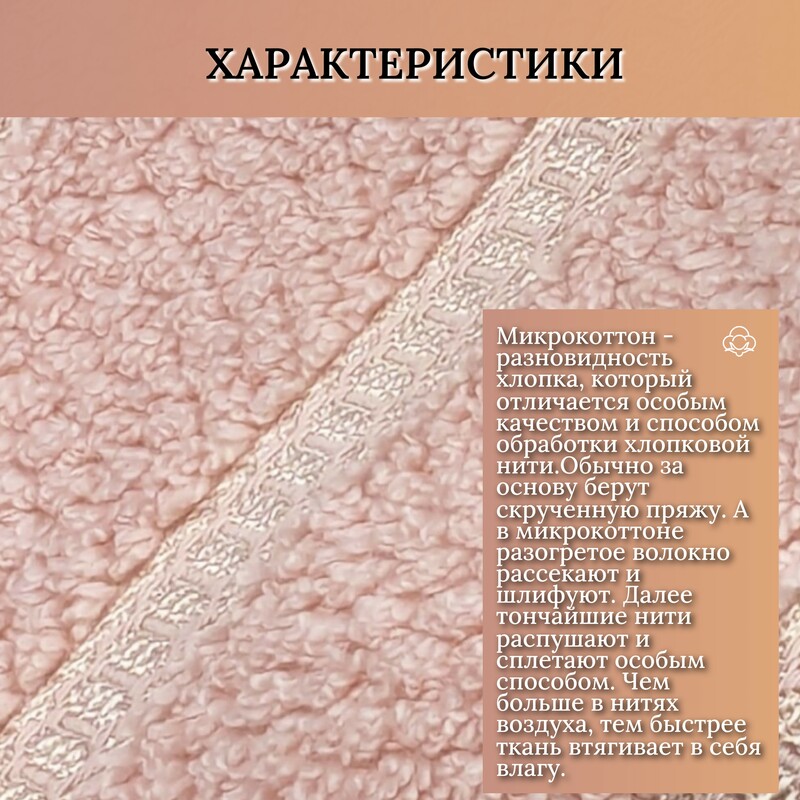 ХАРАКТЕРИСТИКИ

Микрокоттон - разновидность хлопка, который отличается особым качеством и способом обработки хлопковой нити.Обычно за основу берут скрученную пряжу. А в микрокоттоне разогретое волокно рассекают и шлифуют. Далее тончайшие нити распушают и сплетают особым способом. Чем больше в нитях воздуха, тем быстрее ткань втягивает в себя влагу.